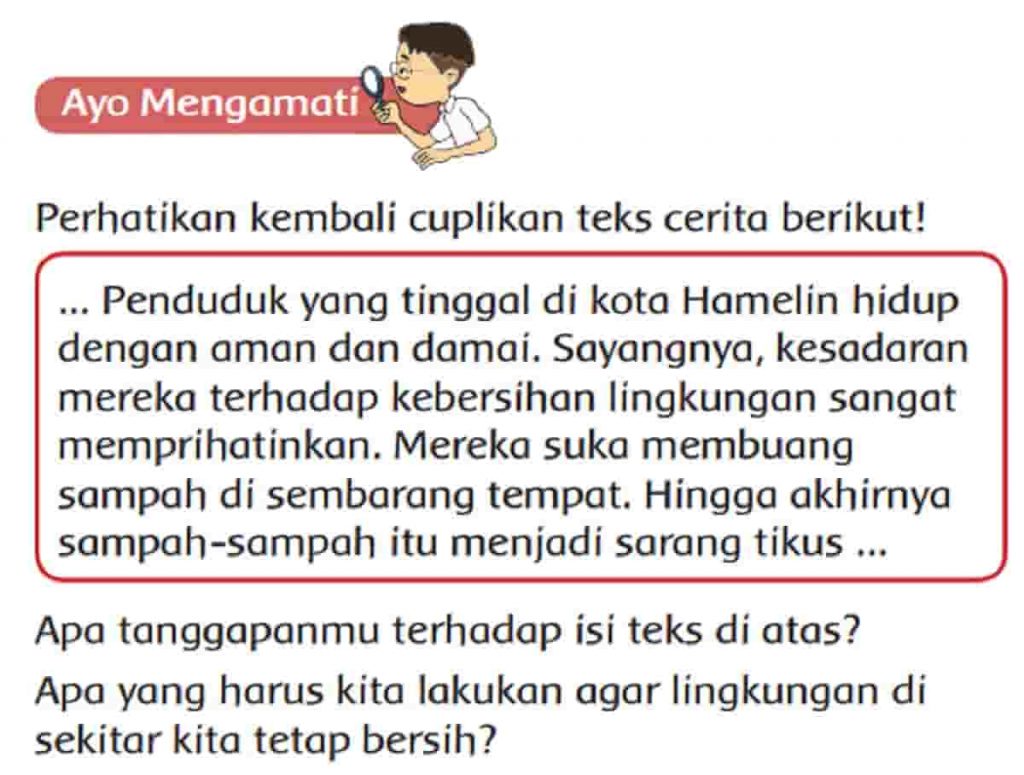 Ayo Mengamati

Perhatikan kembali cuplikan teks cerita berikut!

... Penduduk yang tinggal di kota Hamelin hidup dengan aman dan damai. Sayangnya, kesadaran mereka terhadap kebersihan lingkungan sangat memprihatinkan. Mereka suka membuang sampah di sembarang tempat. Hingga akhirnya sampah-sampah itu menjadi sarang tikus ...

Apa tanggapanmu terhadap isi teks di atas?

Apa yang harus kita lakukan agar lingkungan di sekitar kita tetap bersih?